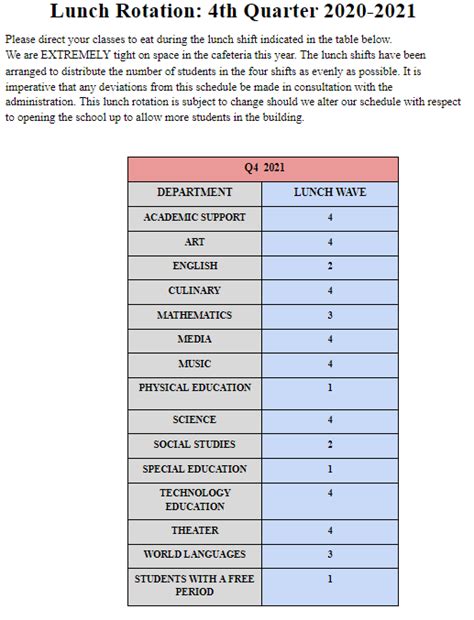 Lunch Rotation: 4th Quarter 2020-2021

Please direct your classes to eat during the lunch shift indicated in the table below.
We are EXTREMELY tight on space in the cafeteria this year. The lunch shifts have been arranged to distribute the number of students in the four shifts as evenly as possible. It is imperative that any deviations from this schedule be made in consultation with the administration. This lunch rotation is subject to change should we alter our schedule with respect to opening the school up to allow more students in the building.

| Q4 2021 | |
|---|---|
| DEPARTMENT | LUNCH WAVE |
| ACADEMIC SUPPORT | 4 |
| ART | 4 |
| ENGLISH | 2 |
| CULINARY | 4 |
| MATHEMATICS | 3 |
| MEDIA | 4 |
| MUSIC | 4 |
| PHYSICAL EDUCATION | 1 |
| SCIENCE | 4 |
| SOCIAL STUDIES | 2 |
| SPECIAL EDUCATION | 1 |
| TECHNOLOGY EDUCATION | 4 |
| THEATER | 4 |
| WORLD LANGUAGES | 3 |
| STUDENTS WITH A FREE PERIOD | 1 |